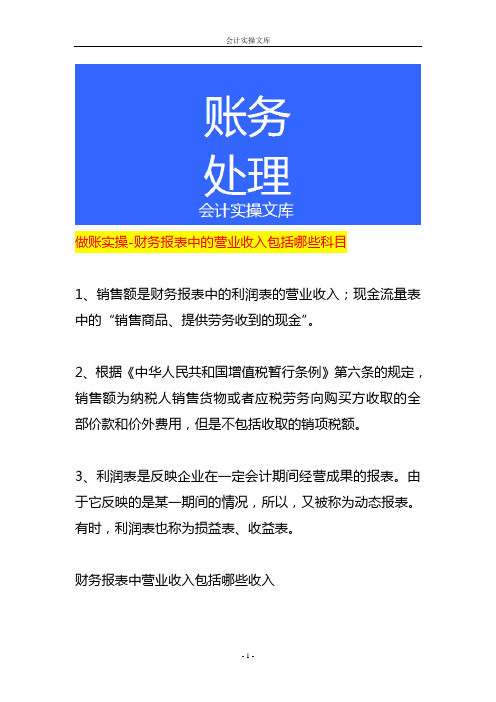 会计实操文库

账务
处理
会计实操文库

做账实操-财务报表中的营业收入包括哪些科目

1、销售额是财务报表中的利润表的营业收入；现金流量表中的“销售商品、提供劳务收到的现金”。

2、根据《中华人民共和国增值税暂行条例》第六条的规定，销售额为纳税人销售货物或者应税劳务向购买方收取的全部价款和价外费用，但是不包括收取的销项税额。

3、利润表是反映企业在一定会计期间经营成果的报表。由于它反映的是某一期间的情况，所以，又被称为动态报表。有时，利润表也称为损益表、收益表。

财务报表中营业收入包括哪些收入

- 1 -